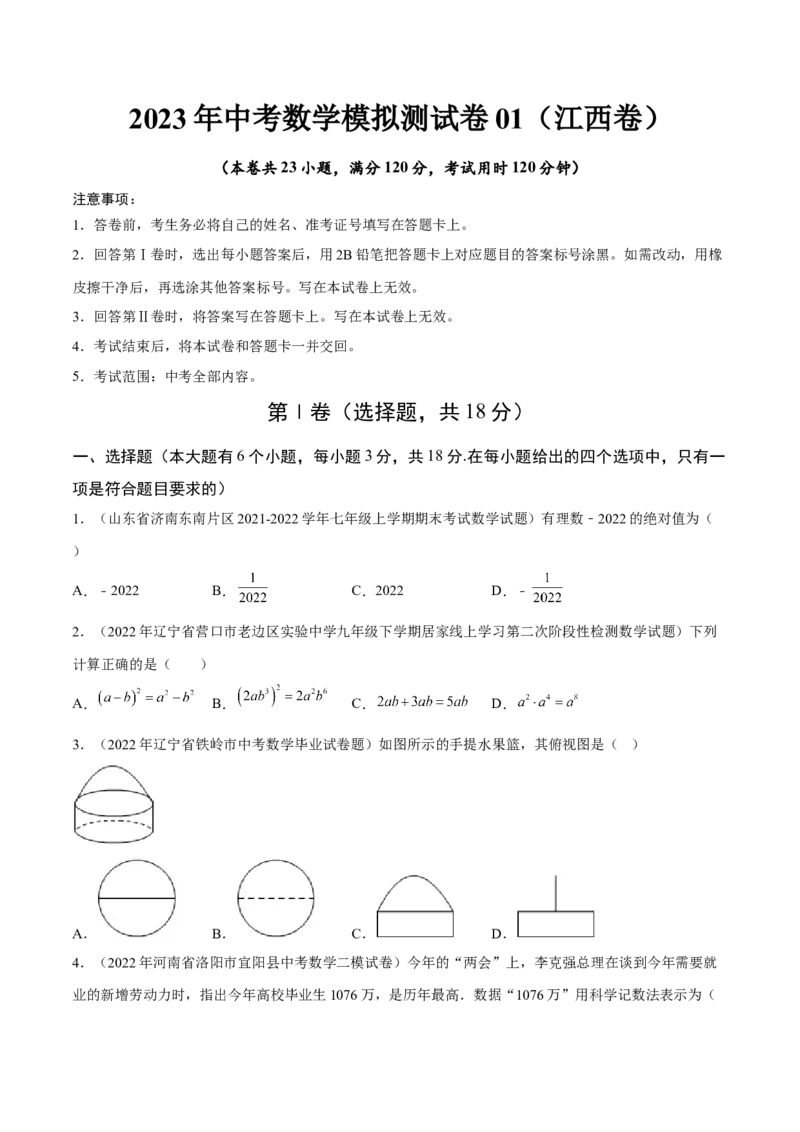 2023年中考数学模拟测试卷01（江西卷）

（本卷共23小题，满分120分，考试用时120分钟）

注意事项：

1．答卷前，考生务必将自己的姓名、准考证号填写在答题卡上。

2．回答第Ⅰ卷时，选出每小题答案后，用2B铅笔把答题卡上对应题目的答案标号涂黑。如需改动，用橡皮擦干净后，再选涂其他答案标号。写在本试卷上无效。

3．回答第Ⅱ卷时，将答案写在答题卡上。写在本试卷上无效。

4．考试结束后，将本试卷和答题卡一并交回。

5．考试范围：中考全部内容。

第Ⅰ卷（选择题，共18分）

一、选择题（本大题有6个小题，每小题3分，共18分.在每小题给出的四个选项中，只有一项是符合题目要求的）

1．（山东省济南东南片区2021-2022学年七年级上学期期末考试数学试题）有理数－2022的绝对值为（ ）

A．－2022 B．$\frac{1}{2022}$ C．2022 D．－$\frac{1}{2022}$

2．（2022年辽宁省营口市老边区实验中学九年级下学期居家线上学习第二次阶段性检测数学试题）下列计算正确的是（ ）

A．$(a-b)^2=a^2-b^2$ B．$(2ab^3)^2=2a^2b^6$ C．$2ab+3ab=5ab$ D．$a^2\cdot a^4=a^8$

3．（2022年辽宁省铁岭市中考数学毕业试卷题）如图所示的手提水果篮，其俯视图是（ ）

A． B． C． D．

4．（2022年河南省洛阳市宜阳县中考数学二模试卷）今年的“两会”上，李克强总理在谈到今年需要就业的新增劳动力时，指出今年高校毕业生1076万，是历年最高．数据“1076万”用科学记数法表示为（